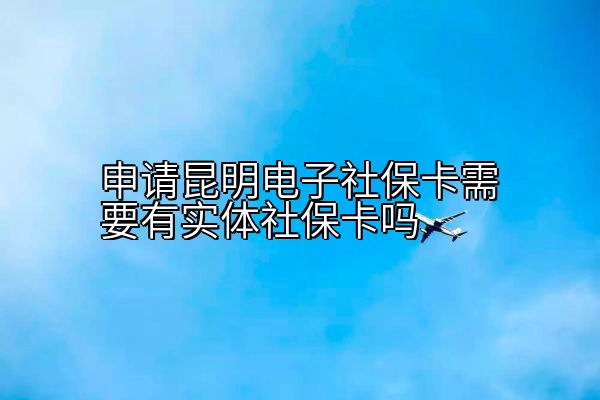 申请昆明电子社保卡需要有实体社保卡吗